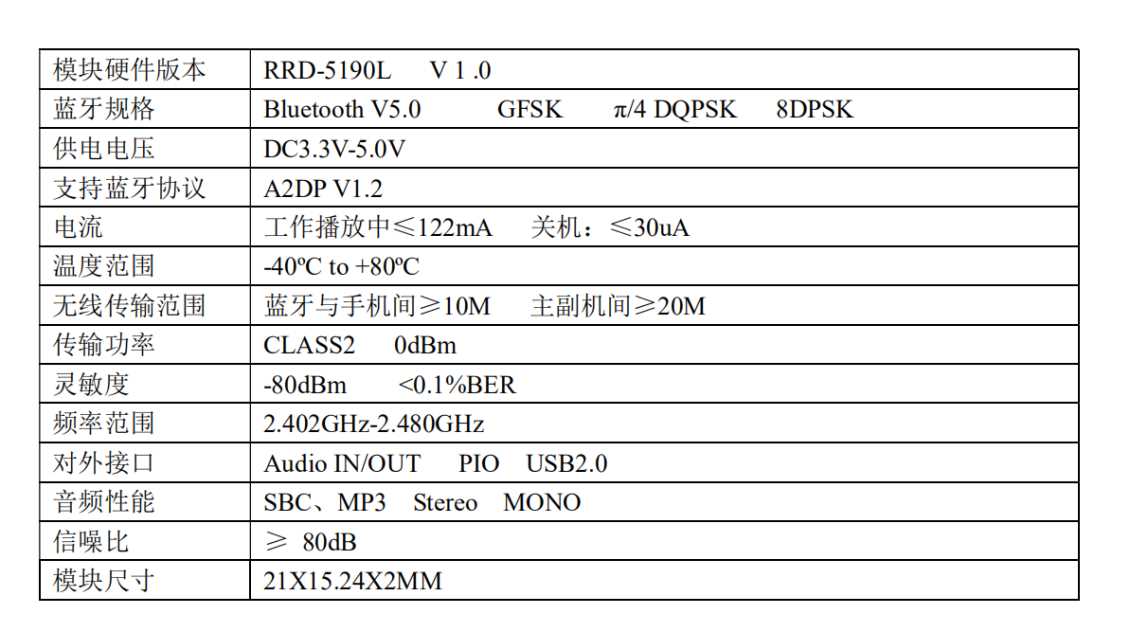 | 模块硬件版本 | RRD-5190L V 1 .0 |
|---|---|
| 蓝牙规格 | Bluetooth V5.0 GFSK π/4 DQPSK 8DPSK |
| 供电电压 | DC3.3V-5.0V |
| 支持蓝牙协议 | A2DP V1.2 |
| 电流 | 工作播放中≤122mA 关机：≤30uA |
| 温度范围 | -40ºC to +80ºC |
| 无线传输范围 | 蓝牙与手机间≥10M 主副机间≥20M |
| 传输功率 | CLASS2 0dBm |
| 灵敏度 | -80dBm <0.1%BER |
| 频率范围 | 2.402GHz-2.480GHz |
| 对外接口 | Audio IN/OUT PIO USB2.0 |
| 音频性能 | SBC、MP3 Stereo MONO |
| 信噪比 | ≥ 80dB |
| 模块尺寸 | 21X15.24X2MM |